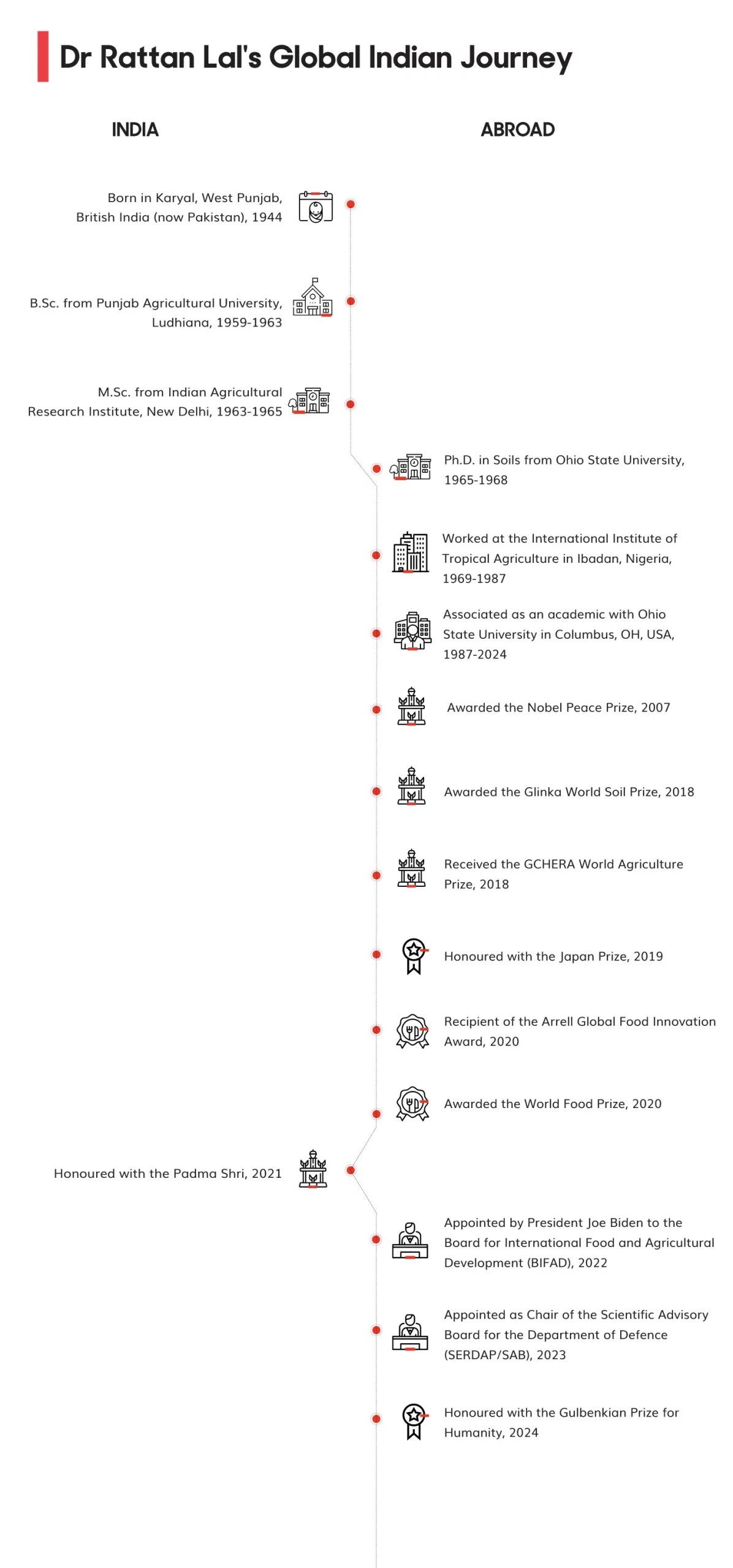 Dr Rattan Lal's Global Indian Journey

INDIA

ABROAD

Born in Karyal, West Punjab, British India (now Pakistan), 1944

B.Sc. from Punjab Agricultural University, Ludhiana, 1959-1963

M.Sc. from Indian Agricultural Research Institute, New Delhi, 1963-1965

Ph.D. in Soils from Ohio State University, 1965-1968

Worked at the International Institute of Tropical Agriculture in Ibadan, Nigeria, 1969-1987

Associated as an academic with Ohio State University in Columbus, OH, USA, 1987-2024

Awarded the Nobel Peace Prize, 2007

Awarded the Glinka World Soil Prize, 2018

Received the GCHERA World Agriculture Prize, 2018

Honoured with the Japan Prize, 2019

Recipient of the Arrell Global Food Innovation Award, 2020

Awarded the World Food Prize, 2020

Honoured with the Padma Shri, 2021

Appointed by President Joe Biden to the Board for International Food and Agricultural Development (BIFAD), 2022

Appointed as Chair of the Scientific Advisory Board for the Department of Defence (SERDAP/SAB), 2023

Honoured with the Gulbenkian Prize for Humanity, 2024